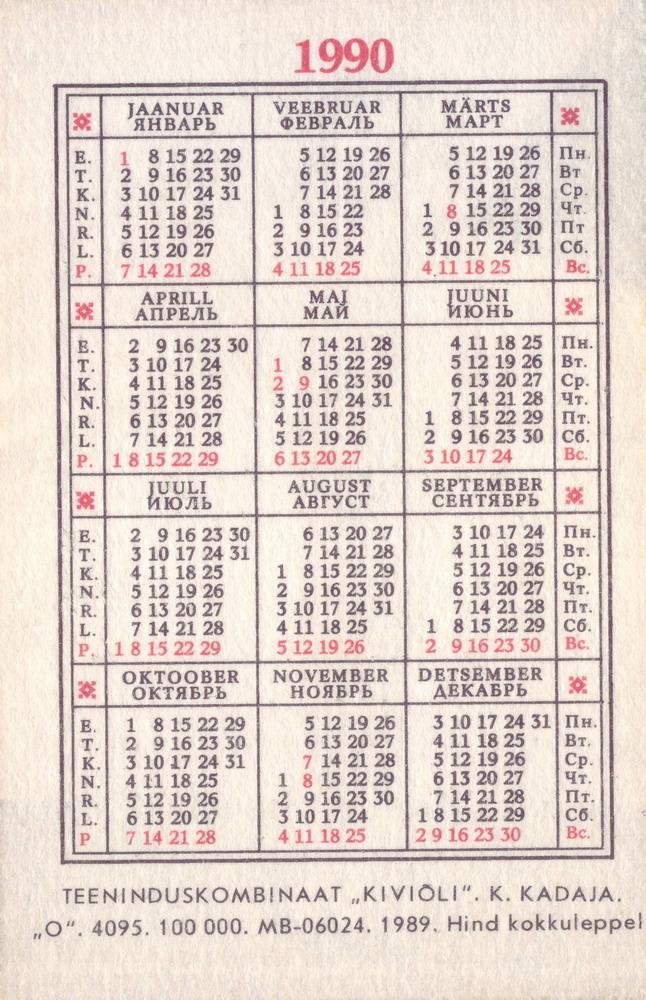 1990

| | JAANUAR ЯНВАРЬ | VEEBRUAR ФЕВРАЛЬ | MÄRTS МАРТ | |
|---|---|---|---|---|
| E. | 1 8 15 22 29 | 5 12 19 26 | 5 12 19 26 | Пн. |
| T. | 2 9 16 23 30 | 6 13 20 27 | 6 13 20 27 | Вт |
| K. | 3 10 17 24 31 | 7 14 21 28 | 7 14 21 28 | Ср. |
| N. | 4 11 18 25 | 1 8 15 22 | 1 8 15 22 29 | Чт. |
| R. | 5 12 19 26 | 2 9 16 23 | 2 9 16 23 30 | Пт |
| L. | 6 13 20 27 | 3 10 17 24 | 3 10 17 24 31 | Сб. |
| P. | 7 14 21 28 | 4 11 18 25 | 4 11 18 25 | Вс. |

| | APRILL АПРЕЛЬ | MAI МАЙ | JUUNI ИЮНЬ | |
|---|---|---|---|---|
| E. | 2 9 16 23 30 | 7 14 21 28 | 4 11 18 25 | Пн. |
| T. | 3 10 17 24 | 1 8 15 22 29 | 5 12 19 26 | Вт. |
| K. | 4 11 18 25 | 2 9 16 23 30 | 6 13 20 27 | Ср. |
| N. | 5 12 19 26 | 3 10 17 24 31 | 7 14 21 28 | Чт. |
| R. | 6 13 20 27 | 4 11 18 25 | 1 8 15 22 29 | Пт. |
| L. | 7 14 21 28 | 5 12 19 26 | 2 9 16 23 30 | Сб. |
| P. | 1 8 15 22 29 | 6 13 20 27 | 3 10 17 24 | Вс. |

| | JUULI ИЮЛЬ | AUGUST АВГУСТ | SEPTEMBER СЕНТЯБРЬ | |
|---|---|---|---|---|
| E. | 2 9 16 23 30 | 6 13 20 27 | 3 10 17 24 | Пн. |
| T. | 3 10 17 24 31 | 7 14 21 28 | 4 11 18 25 | Вт. |
| K. | 4 11 18 25 | 1 8 15 22 29 | 5 12 19 26 | Ср. |
| N. | 5 12 19 26 | 2 9 16 23 30 | 6 13 20 27 | Чт. |
| R. | 6 13 20 27 | 3 10 17 24 31 | 7 14 21 28 | Пт. |
| L. | 7 14 21 28 | 4 11 18 25 | 1 8 15 22 29 | Сб. |
| P. | 1 8 15 22 29 | 5 12 19 26 | 2 9 16 23 30 | Вс. |

| | OKTOOBER ОКТЯБРЬ | NOVEMBER НОЯБРЬ | DETSEMBER ДЕКАБРЬ | |
|---|---|---|---|---|
| E. | 1 8 15 22 29 | 5 12 19 26 | 3 10 17 24 31 | Пн. |
| T. | 2 9 16 23 30 | 6 13 20 27 | 4 11 18 25 | Вт. |
| K. | 3 10 17 24 31 | 7 14 21 28 | 5 12 19 26 | Ср. |
| N. | 4 11 18 25 | 1 8 15 22 29 | 6 13 20 27 | Чт. |
| R. | 5 12 19 26 | 2 9 16 23 30 | 7 14 21 28 | Пт. |
| L. | 6 13 20 27 | 3 10 17 24 | 1 8 15 22 29 | Сб. |
| P | 7 14 21 28 | 4 11 18 25 | 2 9 16 23 30 | Вс. |

TEENINDUSKOMBINAAT „KIVIÕLI". K. KADAJA.
„O". 4095. 100 000. MB-06024. 1989. Hind kokkuleppel